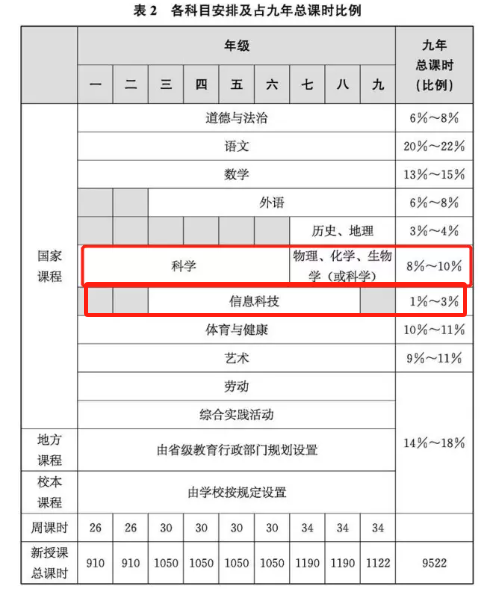 表 2　各科目安排及占九年总课时比例

| | 年级 | | | | | | | | | 九年总课时（比例） |
|---|---|---|---|---|---|---|---|---|---|---|
| | 一 | 二 | 三 | 四 | 五 | 六 | 七 | 八 | 九 | |
| 国家课程 | 道德与法治 | | | | | | | | | 6%～8% |
| | 语文 | | | | | | | | | 20%～22% |
| | 数学 | | | | | | | | | 13%～15% |
| | | | 外语 | | | | | | | 6%～8% |
| | | | | | | | 历史、地理 | | | 3%～4% |
| | 科学 | | | | | | 物理、化学、生物学（或科学） | | | 8%～10% |
| | | | 信息科技 | | | | | | | 1%～3% |
| | 体育与健康 | | | | | | | | | 10%～11% |
| | 艺术 | | | | | | | | | 9%～11% |
| | 劳动 | | | | | | | | | 14%～18% |
| | 综合实践活动 | | | | | | | | | |
| 地方课程 | 由省级教育行政部门规划设置 | | | | | | | | | |
| 校本课程 | 由学校按规定设置 | | | | | | | | | |
| 周课时 | 26 | 26 | 30 | 30 | 30 | 30 | 34 | 34 | 34 | |
| 新授课总课时 | 910 | 910 | 1050 | 1050 | 1050 | 1050 | 1190 | 1190 | 1122 | 9522 |